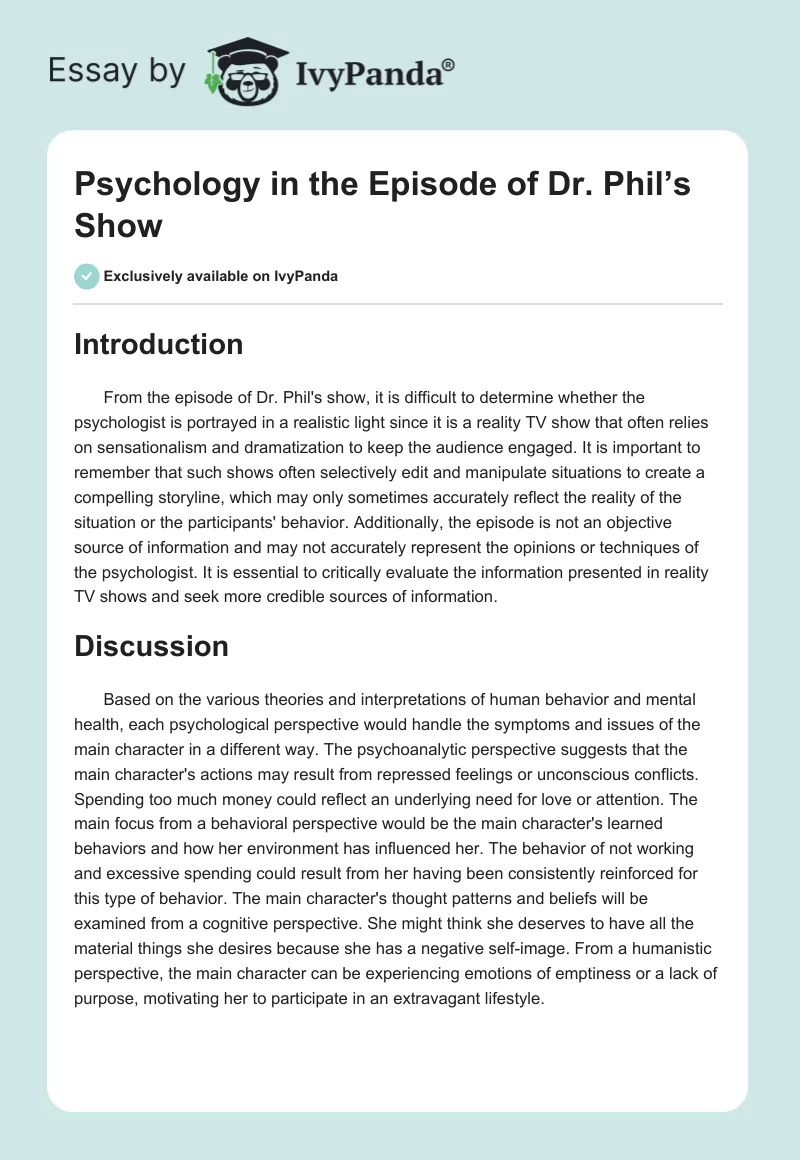 Essay by IvyPanda®

Psychology in the Episode of Dr. Phil’s Show

Exclusively available on IvyPanda

Introduction

From the episode of Dr. Phil's show, it is difficult to determine whether the psychologist is portrayed in a realistic light since it is a reality TV show that often relies on sensationalism and dramatization to keep the audience engaged. It is important to remember that such shows often selectively edit and manipulate situations to create a compelling storyline, which may only sometimes accurately reflect the reality of the situation or the participants' behavior. Additionally, the episode is not an objective source of information and may not accurately represent the opinions or techniques of the psychologist. It is essential to critically evaluate the information presented in reality TV shows and seek more credible sources of information.

Discussion

Based on the various theories and interpretations of human behavior and mental health, each psychological perspective would handle the symptoms and issues of the main character in a different way. The psychoanalytic perspective suggests that the main character's actions may result from repressed feelings or unconscious conflicts. Spending too much money could reflect an underlying need for love or attention. The main focus from a behavioral perspective would be the main character's learned behaviors and how her environment has influenced her. The behavior of not working and excessive spending could result from her having been consistently reinforced for this type of behavior. The main character's thought patterns and beliefs will be examined from a cognitive perspective. She might think she deserves to have all the material things she desires because she has a negative self-image. From a humanistic perspective, the main character can be experiencing emotions of emptiness or a lack of purpose, motivating her to participate in an extravagant lifestyle.